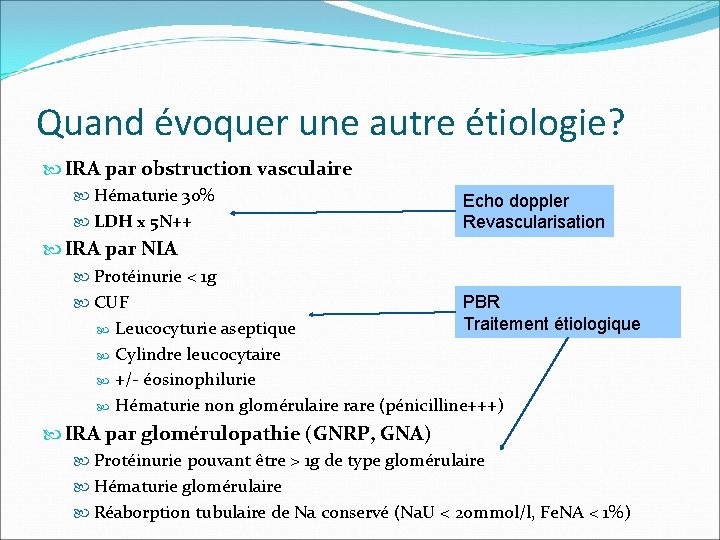 Quand évoquer une autre étiologie?

IRA par obstruction vasculaire

Hématurie 30%

LDH x 5N++

Echo doppler
Revascularisation

IRA par NIA

Protéinurie < 1g

CUF

Leucocyturie aseptique

Cylindre leucocytaire

+/- éosinophilurie

Hématurie non glomérulaire rare (pénicilline+++)

PBR
Traitement étiologique

IRA par glomérulopathie (GNRP, GNA)

Protéinurie pouvant être > 1g de type glomérulaire

Hématurie glomérulaire

Réaborption tubulaire de Na conservé (NaU < 20mmol/l, FeNA < 1%)